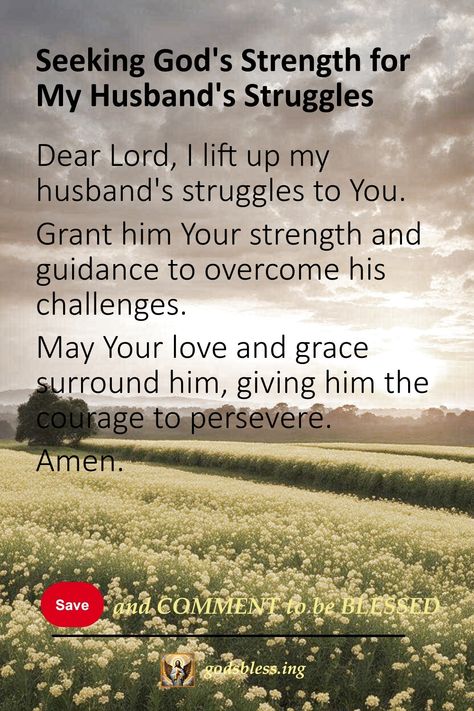 Seeking God's Strength for My Husband's Struggles

Dear Lord, I lift up my husband's struggles to You.

Grant him Your strength and guidance to overcome his challenges.

May Your love and grace surround him, giving him the courage to persevere.

Amen.

Save and COMMENT to be BLESSED

godsbless.ing